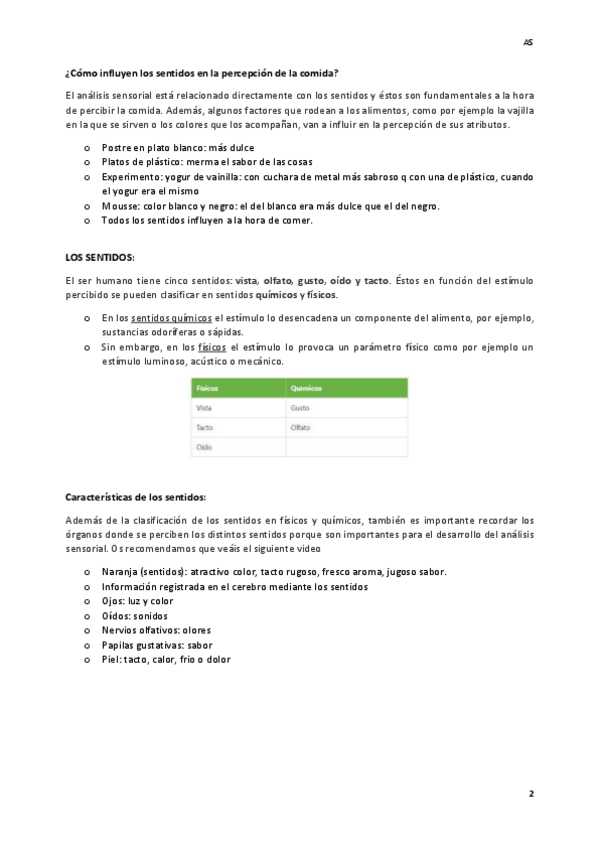 AS

¿Cómo influyen los sentidos en la percepción de la comida?

El análisis sensorial está relacionado directamente con los sentidos y éstos son fundamentales a la hora de percibir la comida. Además, algunos factores que rodean a los alimentos, como por ejemplo la vajilla en la que se sirven o los colores que los acompañan, van a influir en la percepción de sus atributos.

o Postre en plato blanco: más dulce
o Platos de plástico: merma el sabor de las cosas
o Experimento: yogur de vainilla: con cuchara de metal más sabroso q con una de plástico, cuando el yogur era el mismo
o Mousse: color blanco y negro: el del blanco era más dulce que el del negro.
o Todos los sentidos influyen a la hora de comer.

LOS SENTIDOS:

El ser humano tiene cinco sentidos: vista, olfato, gusto, oído y tacto. Éstos en función del estímulo percibido se pueden clasificar en sentidos químicos y físicos.

o En los sentidos químicos el estímulo lo desencadena un componente del alimento, por ejemplo, sustancias odoríferas o sápidas.
o Sin embargo, en los físicos el estímulo lo provoca un parámetro físico como por ejemplo un estímulo luminoso, acústico o mecánico.

| Físicos | Químicos |
|---|---|
| Vista | Gusto |
| Tacto | Olfato |
| Oído | |

Características de los sentidos:

Además de la clasificación de los sentidos en físicos y químicos, también es importante recordar los órganos donde se perciben los distintos sentidos porque son importantes para el desarrollo del análisis sensorial. Os recomendamos que veáis el siguiente video

o Naranja (sentidos): atractivo color, tacto rugoso, fresco aroma, jugoso sabor.
o Información registrada en el cerebro mediante los sentidos
o Ojos: luz y color
o Oídos: sonidos
o Nervios olfativos: olores
o Papilas gustativas: sabor
o Piel: tacto, calor, frío o dolor

2